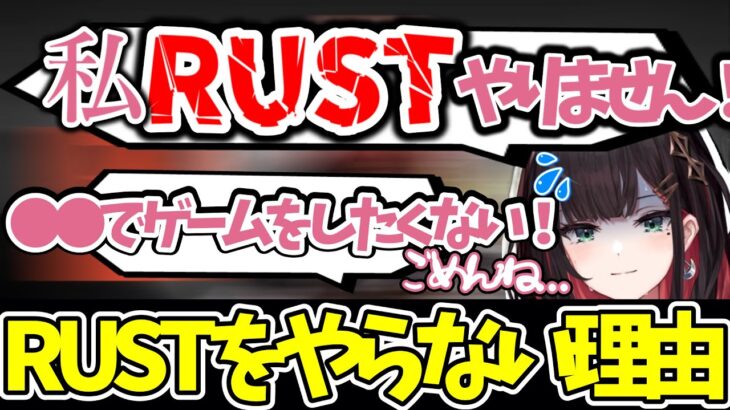 私RUSTやりません!

●●でゲームをしたくない!

ごめんね…

RUSTをやらない理由